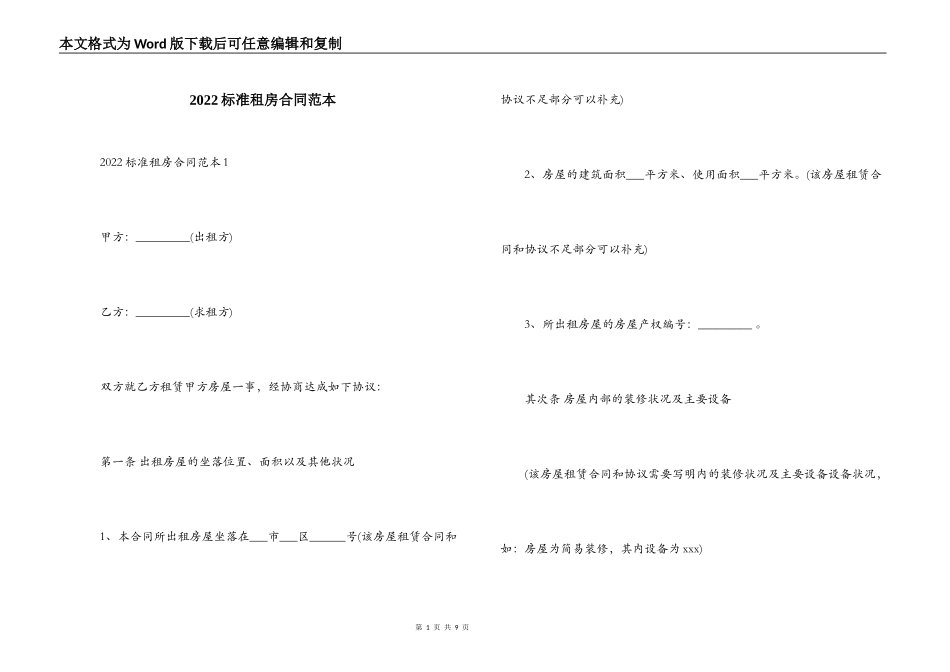 本文格式为Word版下载后可任意编辑和复制

2022标准租房合同范本

2022标准租房合同范本1

甲方：_________(出租方)

乙方：_________(求租方)

双方就乙方租赁甲方房屋一事，经协商达成如下协议：

第一条 出租房屋的坐落位置、面积以及其他状况

1、本合同所出租房屋坐落在___市___区______号(该房屋租赁合同和协议不足部分可以补充)

2、房屋的建筑面积___平方米、使用面积___平方米。(该房屋租赁合同和协议不足部分可以补充)

3、所出租房屋的房屋产权编号：_________。

其次条 房屋内部的装修状况及主要设备

(该房屋租赁合同和协议需要写明内的装修状况及主要设备设备状况，如：房屋为简易装修，其内设备为xxx)

第 1 页 共 9 页